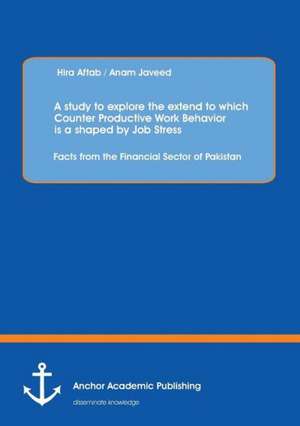 Hira Aftab / Anam Javeed

A study to explore the extend to which Counter Productive Work Behavior is a shaped by Job Stress

Facts from the Financial Sector of Pakistan

Anchor Academic Publishing

disseminate knowledge